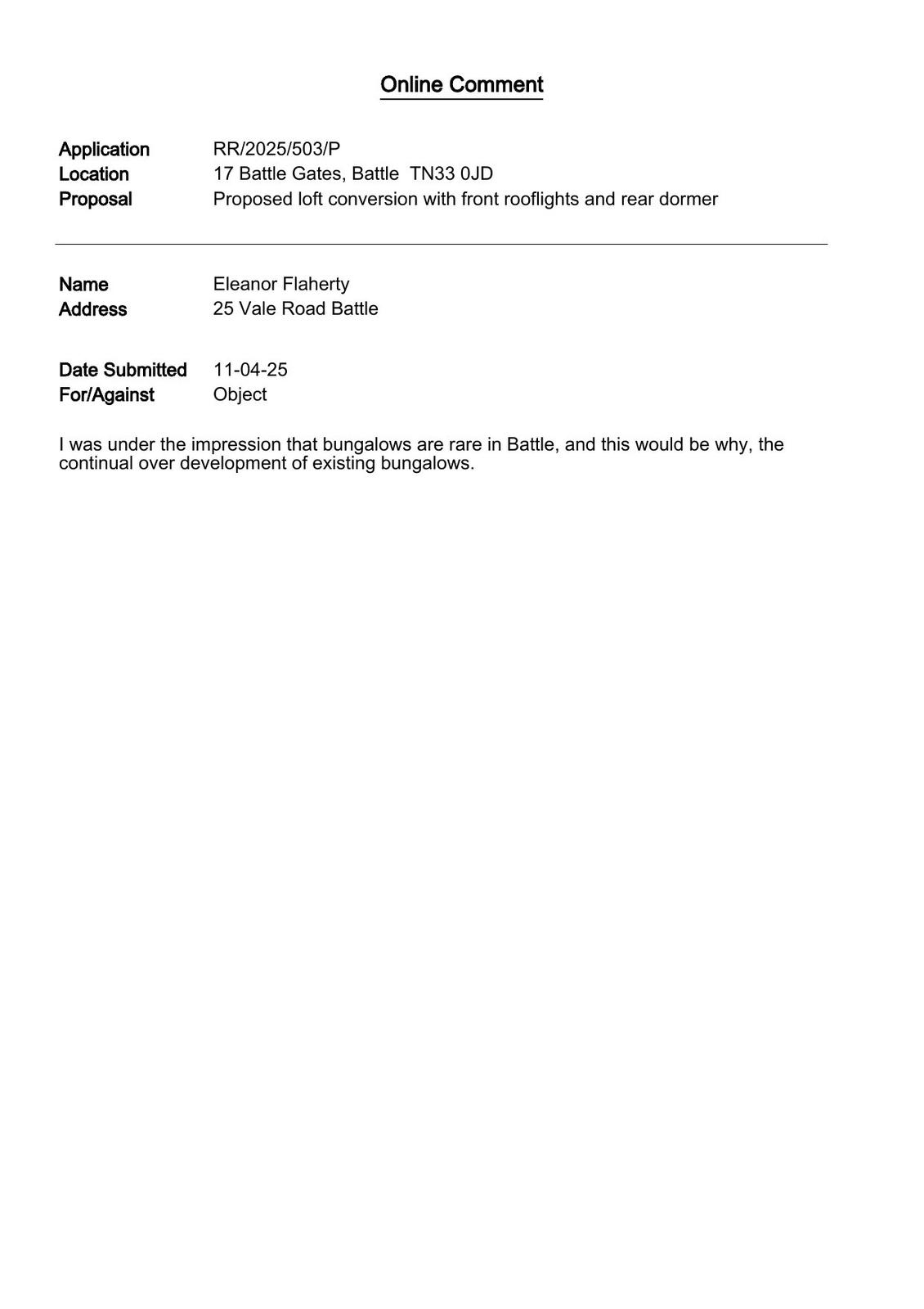 Online Comment

Application RR/2025/503/P
Location 17 Battle Gates, Battle TN33 0JD
Proposal Proposed loft conversion with front rooflights and rear dormer

Name Eleanor Flaherty
Address 25 Vale Road Battle

Date Submitted 11-04-25
For/Against Object

I was under the impression that bungalows are rare in Battle, and this would be why, the continual over development of existing bungalows.